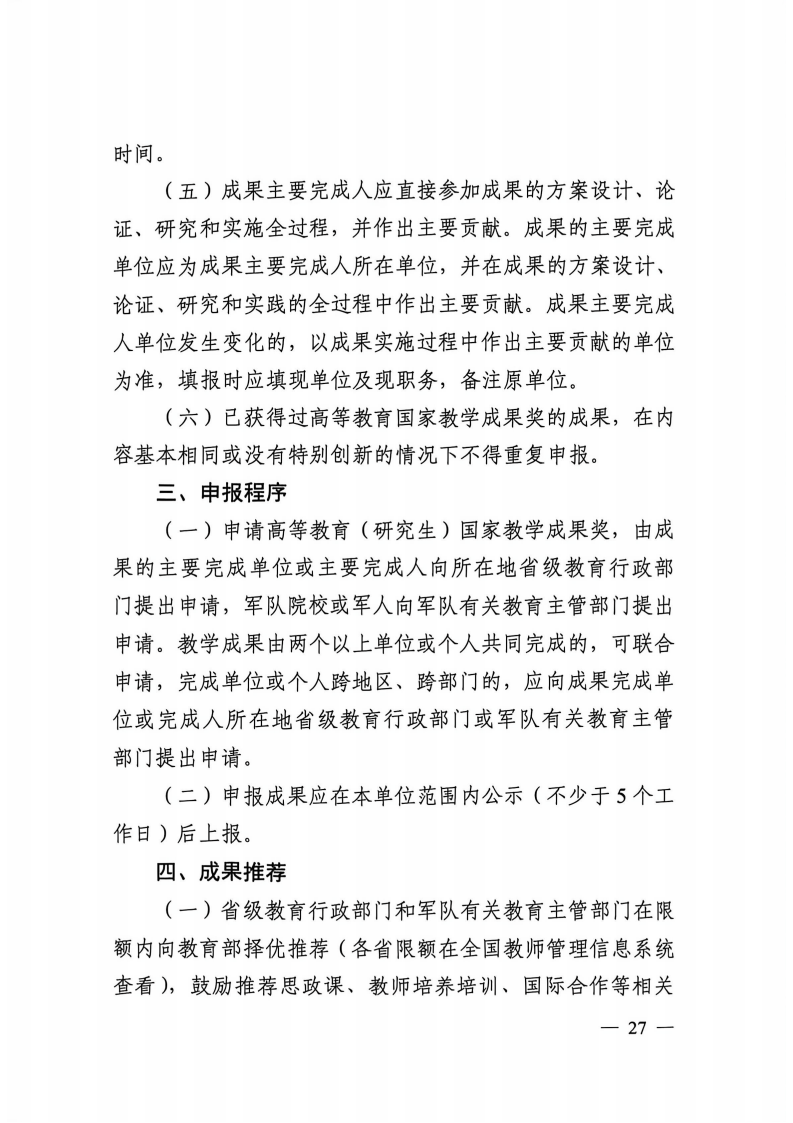 时间。

（五）成果主要完成人应直接参加成果的方案设计、论证、研究和实施全过程，并作出主要贡献。成果的主要完成单位应为成果主要完成人所在单位，并在成果的方案设计、论证、研究和实践的全过程中作出主要贡献。成果主要完成人单位发生变化的，以成果实施过程中作出主要贡献的单位为准，填报时应填现单位及现职务，备注原单位。

（六）已获得过高等教育国家教学成果奖的成果，在内容基本相同或没有特别创新的情况下不得重复申报。

三、申报程序

（一）申请高等教育（研究生）国家教学成果奖，由成果的主要完成单位或主要完成人向所在地省级教育行政部门提出申请，军队院校或军人向军队有关教育主管部门提出申请。教学成果由两个以上单位或个人共同完成的，可联合申请，完成单位或个人跨地区、跨部门的，应向成果完成单位或完成人所在地省级教育行政部门或军队有关教育主管部门提出申请。

（二）申报成果应在本单位范围内公示（不少于5个工作日）后上报。

四、成果推荐

（一）省级教育行政部门和军队有关教育主管部门在限额内向教育部择优推荐（各省限额在全国教师管理信息系统查看），鼓励推荐思政课、教师培养培训、国际合作等相关

— 27 —